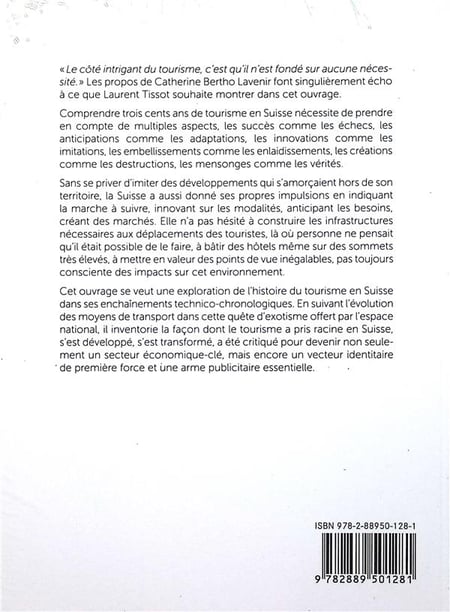 « Le côté intrigant du tourisme, c'est qu'il n'est fondé sur aucune nécessité. » Les propos de Catherine Bertho Lavenir font singulièrement écho à ce que Laurent Tissot souhaite montrer dans cet ouvrage.

Comprendre trois cents ans de tourisme en Suisse nécessite de prendre en compte de multiples aspects, les succès comme les échecs, les anticipations comme les adaptations, les innovations comme les imitations, les embellissements comme les enlaidissements, les créations comme les destructions, les mensonges comme les vérités.

Sans se priver d'imiter des développements qui s'amorçaient hors de son territoire, la Suisse a aussi donné ses propres impulsions en indiquant la marche à suivre, innovant sur les modalités, anticipant les besoins, créant des marchés. Elle n'a pas hésité à construire les infrastructures nécessaires aux déplacements des touristes, là où personne ne pensait qu'il était possible de le faire, à bâtir des hôtels même sur des sommets très élevés, à mettre en valeur des points de vue inégalables, pas toujours consciente des impacts sur cet environnement.

Cet ouvrage se veut une exploration de l'histoire du tourisme en Suisse dans ses enchaînements technico-chronologiques. En suivant l'évolution des moyens de transport dans cette quête d'exotisme offert par l'espace national, il inventorie la façon dont le tourisme a pris racine en Suisse, s'est développé, s'est transformé, a été critiqué pour devenir non seulement un secteur économique-clé, mais encore un vecteur identitaire de première force et une arme publicitaire essentielle.

ISBN 978-2-88950-128-1

9 782889 501281